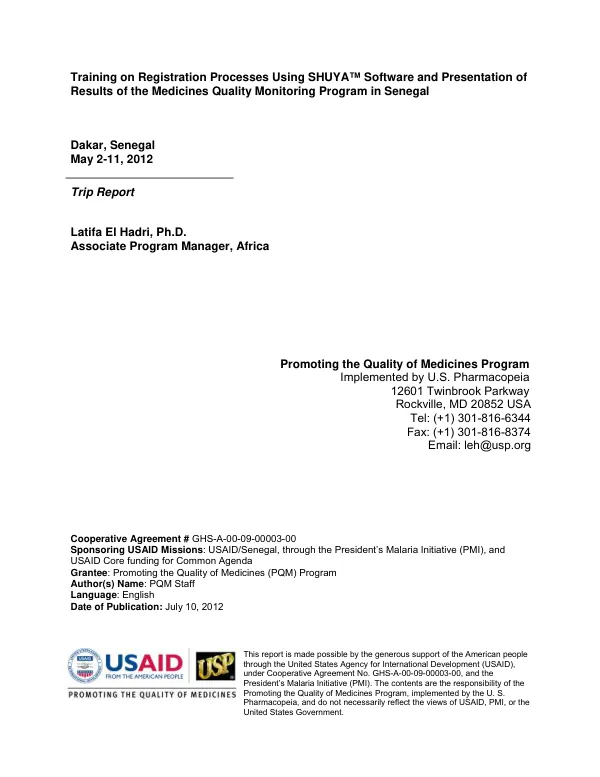 Training on Registration Processes Using SHUYA™ Software and Presentation of Results of the Medicines Quality Monitoring Program in Senegal

Dakar, Senegal
May 2-11, 2012

Trip Report

Latifa El Hadri, Ph.D.
Associate Program Manager, Africa

Promoting the Quality of Medicines Program
Implemented by U.S. Pharmacopeia
12601 Twinbrook Parkway
Rockville, MD 20852 USA
Tel: (+1) 301-816-6344
Fax: (+1) 301-816-8374
Email: leh@usp.org

Cooperative Agreement # GHS-A-00-09-00003-00
Sponsoring USAID Missions: USAID/Senegal, through the President's Malaria Initiative (PMI), and USAID Core funding for Common Agenda
Grantee: Promoting the Quality of Medicines (PQM) Program
Author(s) Name: PQM Staff
Language: English
Date of Publication: July 10, 2012

USAID
FROM THE AMERICAN PEOPLE
USP
PROMOTING THE QUALITY OF MEDICINES

This report is made possible by the generous support of the American people through the United States Agency for International Development (USAID), under Cooperative Agreement No. GHS-A-00-09-00003-00, and the President's Malaria Initiative (PMI). The contents are the responsibility of the Promoting the Quality of Medicines Program, implemented by the U. S. Pharmacopeia, and do not necessarily reflect the views of USAID, PMI, or the United States Government.